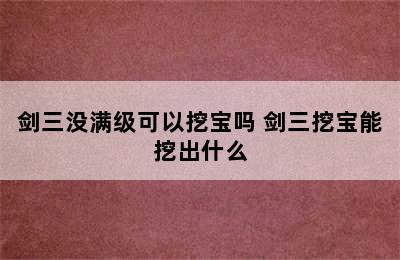 剑三没满级可以挖宝吗 剑三挖宝能挖出什么